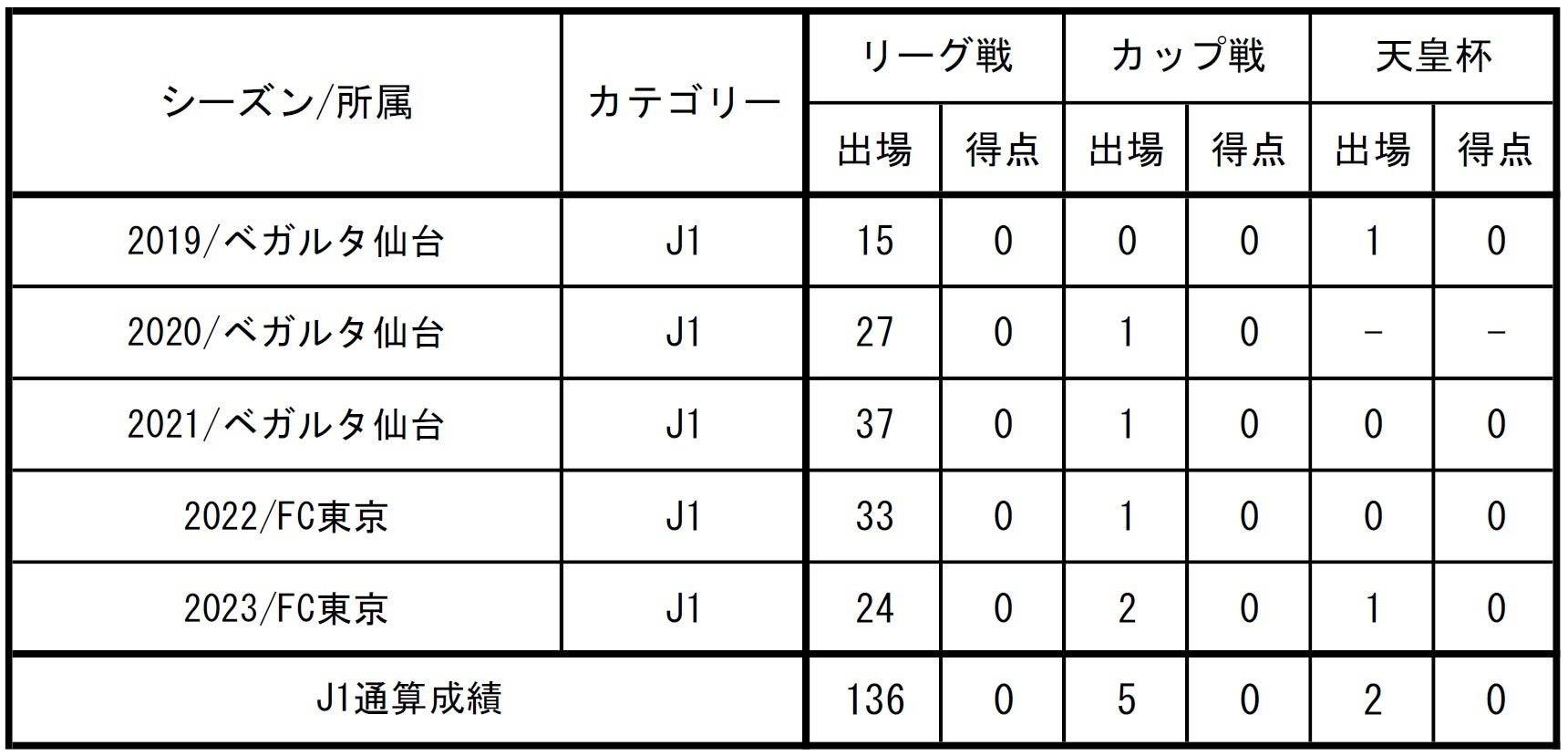 | シーズン/所属 | カテゴリー | リーグ戦 |  | カップ戦 |  | 天皇杯 |  |
|---|---|---|---|---|---|---|---|
|  |  | 出場 | 得点 | 出場 | 得点 | 出場 | 得点 |
| 2019/ベガルタ仙台 | J1 | 15 | 0 | 0 | 0 | 1 | 0 |
| 2020/ベガルタ仙台 | J1 | 27 | 0 | 1 | 0 | - | - |
| 2021/ベガルタ仙台 | J1 | 37 | 0 | 1 | 0 | 0 | 0 |
| 2022/FC東京 | J1 | 33 | 0 | 1 | 0 | 0 | 0 |
| 2023/FC東京 | J1 | 24 | 0 | 2 | 0 | 1 | 0 |
| J1通算成績 |  | 136 | 0 | 5 | 0 | 2 | 0 |